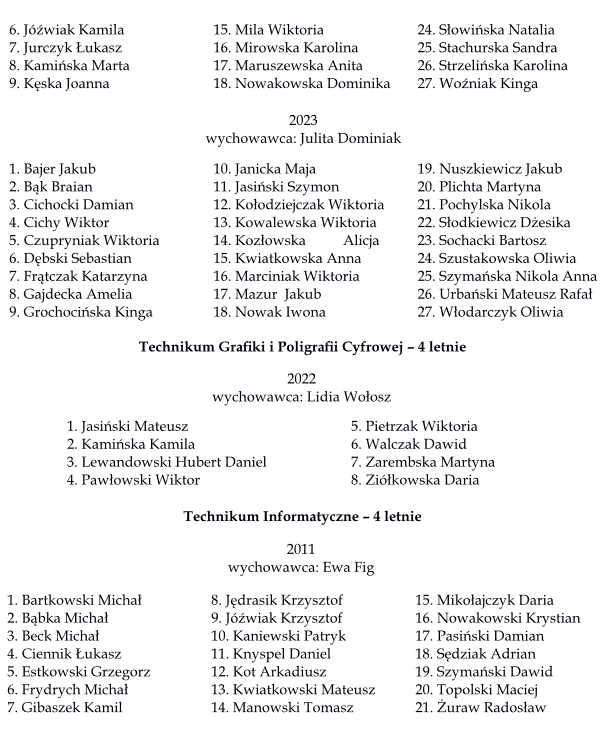 6. Jóźwiak Kamila
7. Jurczyk Łukasz
8. Kamińska Marta
9. Kęska Joanna

15. Mila Wiktoria
16. Mirowska Karolina
17. Maruszewska Anita
18. Nowakowska Dominika

24. Słowińska Natalia
25. Stachurska Sandra
26. Strzelińska Karolina
27. Woźniak Kinga

2023
wychowawca: Julita Dominiak

1. Bajer Jakub
2. Bąk Braian
3. Cichocki Damian
4. Cichy Wiktor
5. Czupryniak Wiktoria
6. Dębski Sebastian
7. Frątczak Katarzyna
8. Gajdecka Amelia
9. Grochocińska Kinga

10. Janicka Maja
11. Jasiński Szymon
12. Kołodziejczak Wiktoria
13. Kowalewska Wiktoria
14. Kozłowska Alicja
15. Kwiatkowska Anna
16. Marciniak Wiktoria
17. Mazur Jakub
18. Nowak Iwona

19. Nuszkiewicz Jakub
20. Plichta Martyna
21. Pochylska Nikola
22. Słodkiewicz Dżesika
23. Sochacki Bartosz
24. Szustakowska Oliwia
25. Szymańska Nikola Anna
26. Urbański Mateusz Rafał
27. Włodarczyk Oliwia

Technikum Grafiki i Poligrafii Cyfrowej – 4 letnie

2022
wychowawca: Lidia Wołosz

1. Jasiński Mateusz
2. Kamińska Kamila
3. Lewandowski Hubert Daniel
4. Pawłowski Wiktor

5. Pietrzak Wiktoria
6. Walczak Dawid
7. Zarembska Martyna
8. Ziółkowska Daria

Technikum Informatyczne – 4 letnie

2011
wychowawca: Ewa Fig

1. Bartkowski Michał
2. Bąbka Michał
3. Beck Michał
4. Ciennik Łukasz
5. Estkowski Grzegorz
6. Frydrych Michał
7. Gibaszek Kamil

8. Jędrasik Krzysztof
9. Jóźwiak Krzysztof
10. Kaniewski Patryk
11. Knyspel Daniel
12. Kot Arkadiusz
13. Kwiatkowski Mateusz
14. Manowski Tomasz

15. Mikołajczyk Daria
16. Nowakowski Krystian
17. Pasiński Damian
18. Sędziak Adrian
19. Szymański Dawid
20. Topolski Maciej
21. Żuraw Radosław